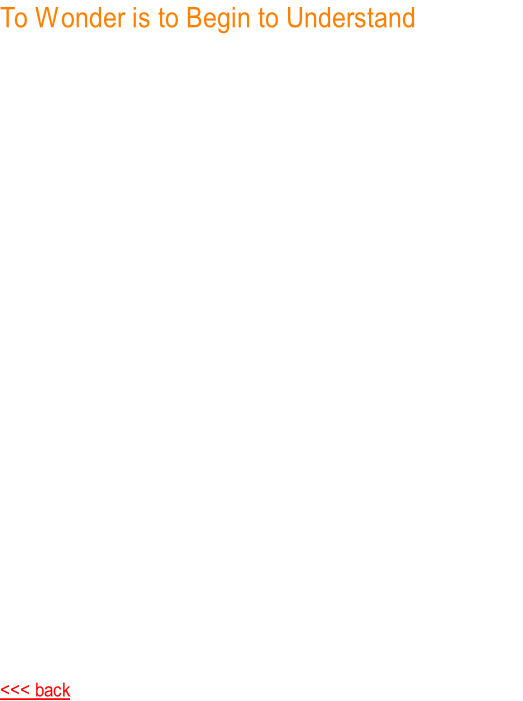 To Wonder is to Begin to Understand

<<< back